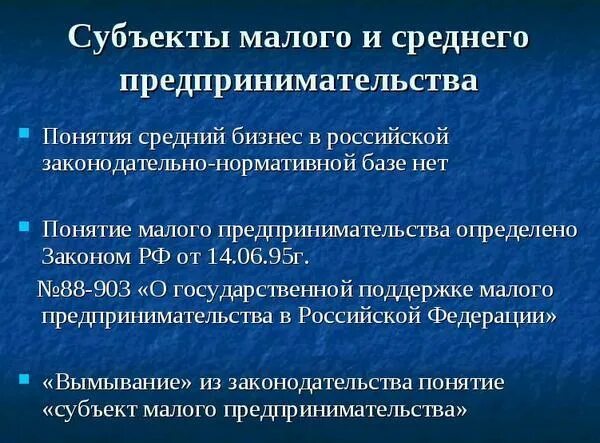 Субъекты малого и среднего предпринимательства

Понятия средний бизнес в российской законодательно-нормативной базе нет

Понятие малого предпринимательства определено Законом РФ от 14.06.95г.

№88-903 «О государственной поддержке малого предпринимательства в Российской Федерации»

«Вымывание» из законодательства понятие «субъект малого предпринимательства»